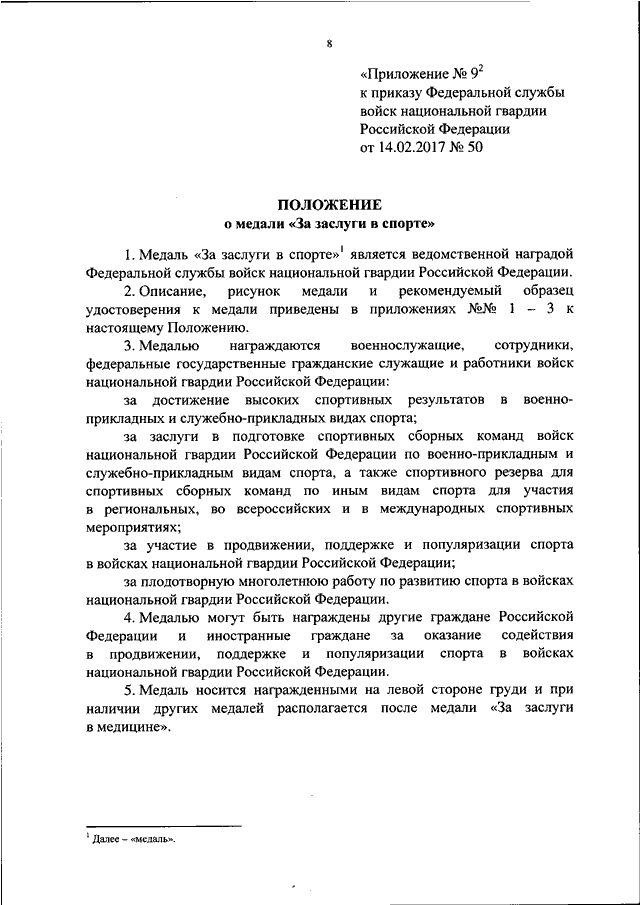 8

«Приложение № $9^2$
к приказу Федеральной службы войск национальной гвардии Российской Федерации
от 14.02.2017 № 50

ПОЛОЖЕНИЕ
о медали «За заслуги в спорте»

1. Медаль «За заслуги в спорте»$^1$ является ведомственной наградой Федеральной службы войск национальной гвардии Российской Федерации.

2. Описание, рисунок медали и рекомендуемый образец удостоверения к медали приведены в приложениях №№ 1 – 3 к настоящему Положению.

3. Медалью награждаются военнослужащие, сотрудники, федеральные государственные гражданские служащие и работники войск национальной гвардии Российской Федерации:

за достижение высоких спортивных результатов в военно-прикладных и служебно-прикладных видах спорта;

за заслуги в подготовке спортивных сборных команд войск национальной гвардии Российской Федерации по военно-прикладным и служебно-прикладным видам спорта, а также спортивного резерва для спортивных сборных команд по иным видам спорта для участия в региональных, во всероссийских и в международных спортивных мероприятиях;

за участие в продвижении, поддержке и популяризации спорта в войсках национальной гвардии Российской Федерации;

за плодотворную многолетнюю работу по развитию спорта в войсках национальной гвардии Российской Федерации.

4. Медалью могут быть награждены другие граждане Российской Федерации и иностранные граждане за оказание содействия в продвижении, поддержке и популяризации спорта в войсках национальной гвардии Российской Федерации.

5. Медаль носится награжденными на левой стороне груди и при наличии других медалей располагается после медали «За заслуги в медицине».

$^1$ Далее – «медаль».